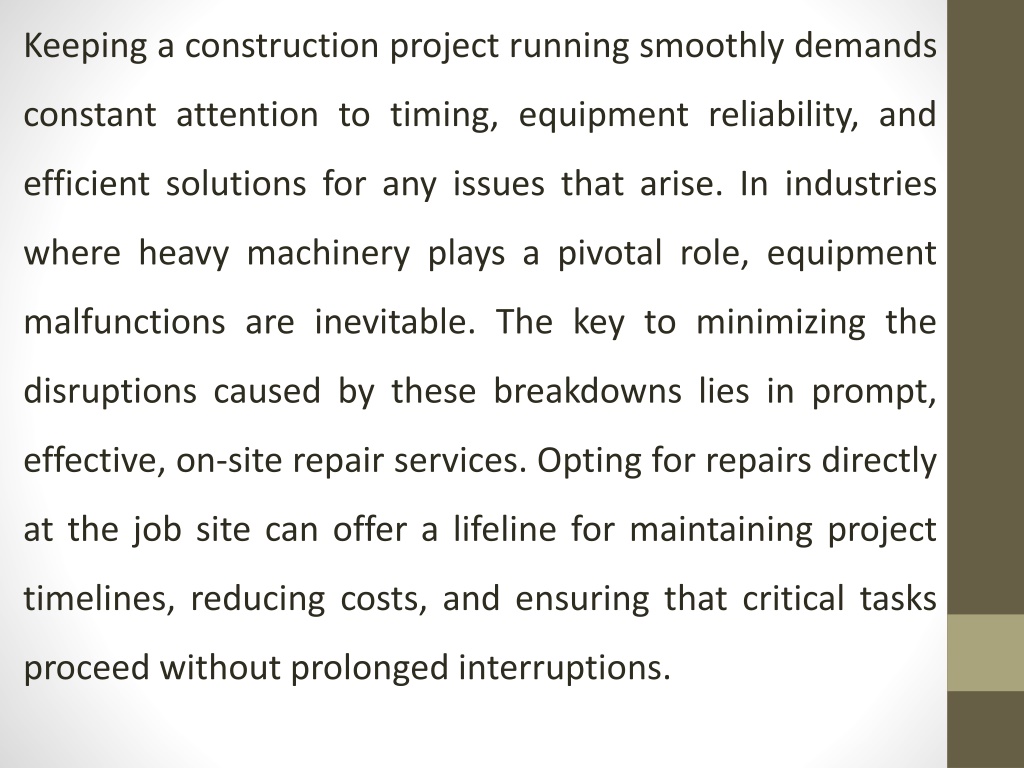 Keeping a construction project running smoothly demands constant attention to timing, equipment reliability, and efficient solutions for any issues that arise. In industries where heavy machinery plays a pivotal role, equipment malfunctions are inevitable. The key to minimizing the disruptions caused by these breakdowns lies in prompt, effective, on-site repair services. Opting for repairs directly at the job site can offer a lifeline for maintaining project timelines, reducing costs, and ensuring that critical tasks proceed without prolonged interruptions.